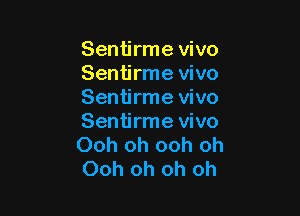 Sentirme vivo
Sentirme vivo
Sentirme vivo
Sentirme vivo
Ooh oh ooh oh
Ooh oh oh oh